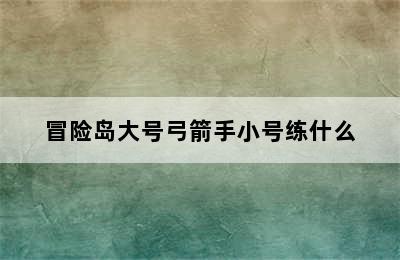 冒险岛大号弓箭手小号练什么